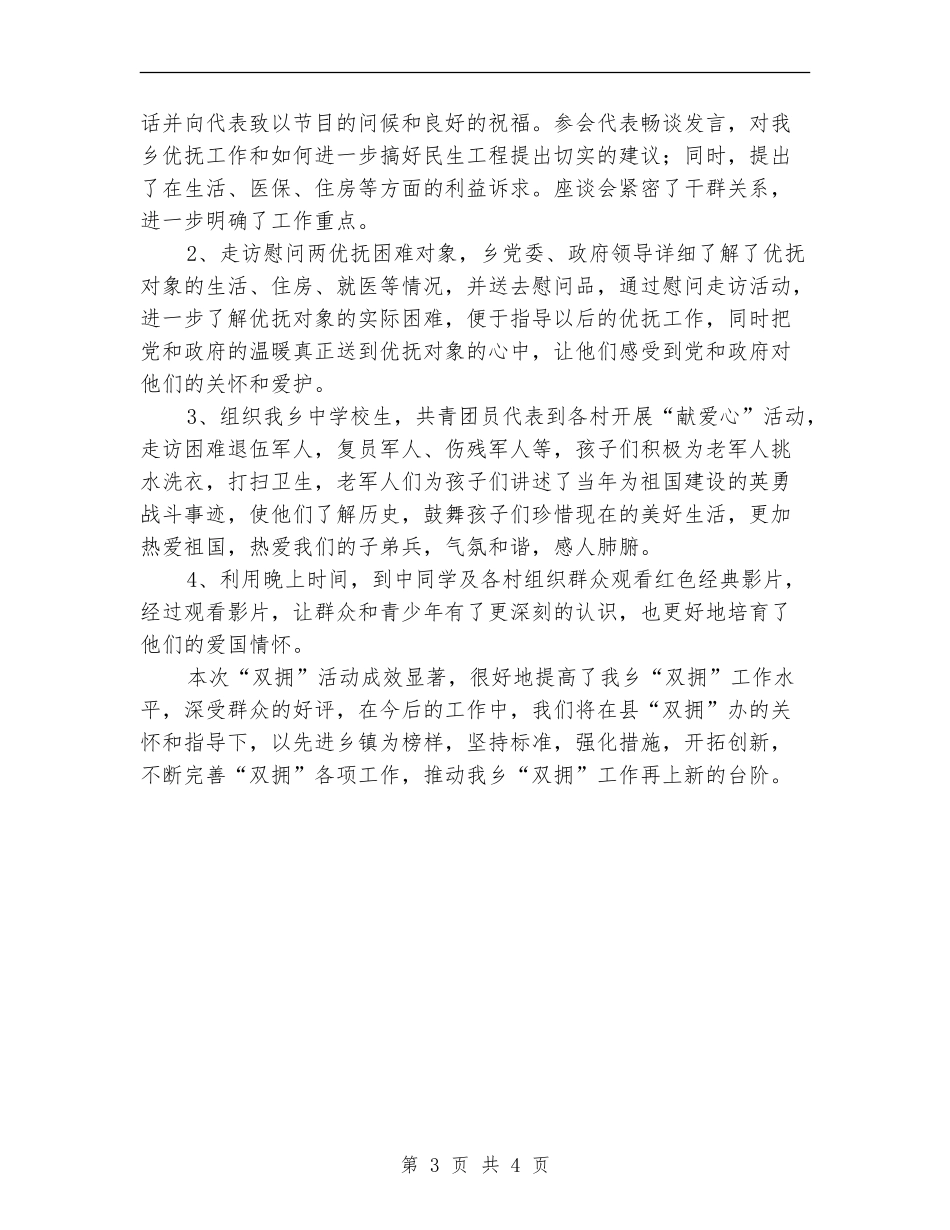 话并向代表致以节目的问候和良好的祝福。参会代表畅谈发言，对我乡优抚工作和如何进一步搞好民生工程提出切实的建议；同时，提出了在生活、医保、住房等方面的利益诉求。座谈会紧密了干群关系，进一步明确了工作重点。

2、走访慰问两优抚困难对象，乡党委、政府领导详细了解了优抚对象的生活、住房、就医等情况，并送去慰问品，通过慰问走访活动，进一步了解优抚对象的实际困难，便于指导以后的优抚工作，同时把党和政府的温暖真正送到优抚对象的心中，让他们感受到党和政府对他们的关怀和爱护。

3、组织我乡中学校生，共青团员代表到各村开展“献爱心”活动，走访困难退伍军人，复员军人、伤残军人等，孩子们积极为老军人挑水洗衣，打扫卫生，老军人们为孩子们讲述了当年为祖国建设的英勇战斗事迹，使他们了解历史，鼓舞孩子们珍惜现在的美好生活，更加热爱祖国，热爱我们的子弟兵，气氛和谐，感人肺腑。

4、利用晚上时间，到中同学及各村组织群众观看红色经典影片，经过观看影片，让群众和青少年有了更深刻的认识，也更好地培育了他们的爱国情怀。

本次“双拥”活动成效显著，很好地提高了我乡“双拥”工作水平，深受群众的好评，在今后的工作中，我们将在县“双拥”办的关怀和指导下，以先进乡镇为榜样，坚持标准，强化措施，开拓创新，不断完善“双拥”各项工作，推动我乡“双拥”工作再上新的台阶。

第 3 页 共 4 页